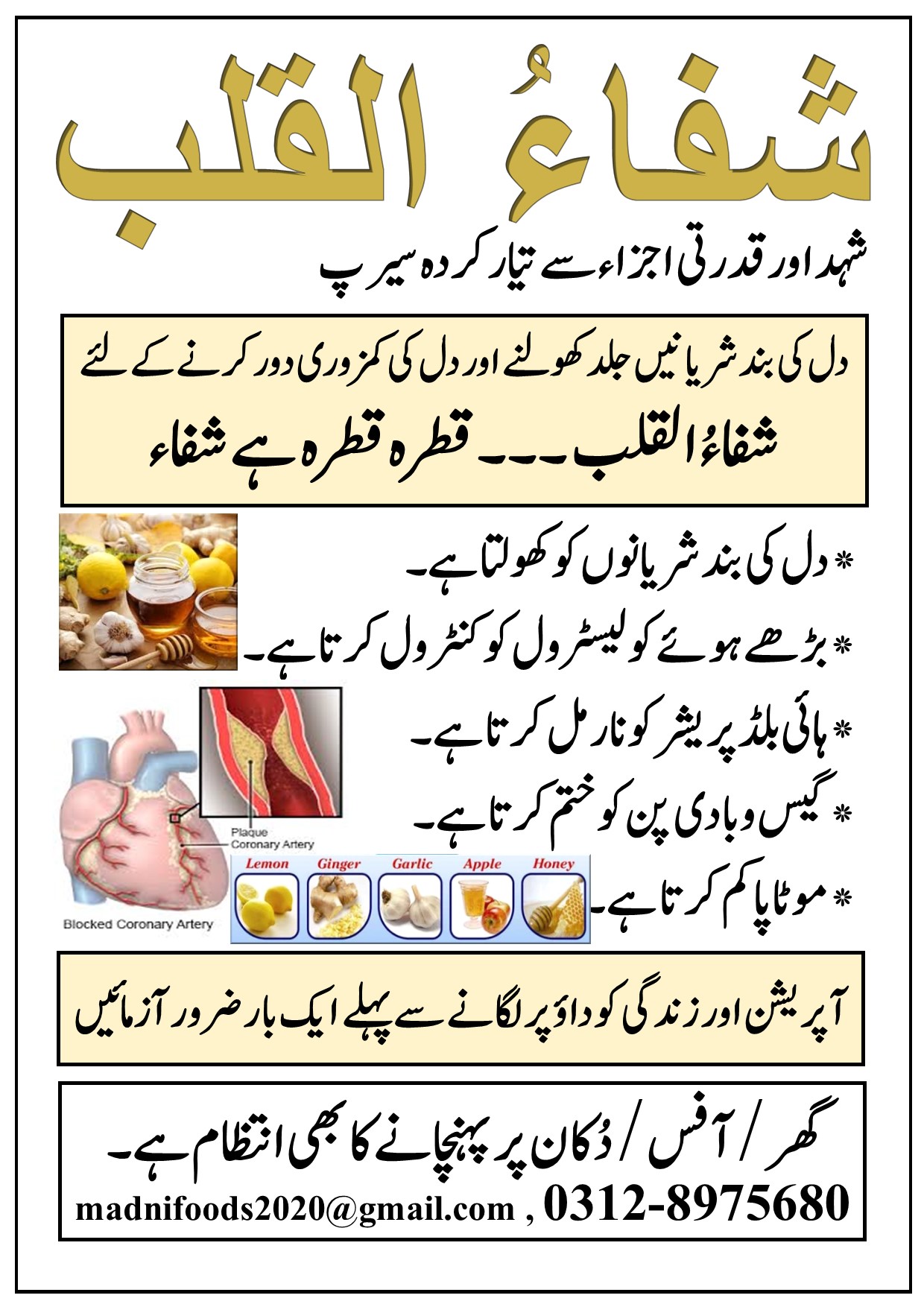 شفاءُ القلب

شہد اور قدرتی اجزاء سے تیار کردہ سیرپ

دل کی بند شریانیں جلد کھولنے اور دل کی کمزوری دور کرنے کے لئے
شفاءُ القلب۔۔۔ قطرہ قطرہ ہے شفاء

* دل کی بند شریانوں کو کھولتا ہے۔
* بڑھے ہوئے کولیسٹرول کو کنٹرول کرتا ہے۔
* ہائی بلڈ پریشر کو نارمل کرتا ہے۔
* گیس و بادی پن کو ختم کرتا ہے۔
* موٹاپا کم کرتا ہے۔

Plaque
Coronary Artery
Blocked Coronary Artery

Lemon Ginger Garlic Apple Honey

آپریشن اور زندگی کو داؤ پر لگانے سے پہلے ایک بار ضرور آزمائیں

گھر / آفس / دُکان پر پہنچانے کا بھی انتظام ہے۔
madnifoods2020@gmail.com , 0312-8975680